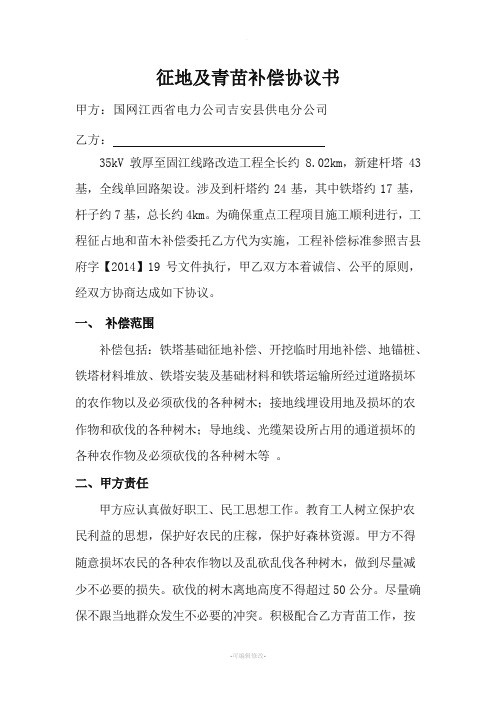 征地及青苗补偿协议书

甲方：国网江西省电力公司吉安县供电分公司

乙方：

35kV 敦厚至固江线路改造工程全长约 8.02km，新建杆塔 43 基，全线单回路架设。涉及到杆塔约 24 基，其中铁塔约 17 基，杆子约 7 基，总长约 4km。为确保重点工程项目施工顺利进行，工程征占地和苗木补偿委托乙方代为实施，工程补偿标准参照吉县府字【2014】19 号文件执行，甲乙双方本着诚信、公平的原则，经双方协商达成如下协议。

一、 补偿范围

补偿包括：铁塔基础征地补偿、开挖临时用地补偿、地锚桩、铁塔材料堆放、铁塔安装及基础材料和铁塔运输所经过道路损坏的农作物以及必须砍伐的各种树木；接地线埋设用地及损坏的农作物和砍伐的各种树木；导地线、光缆架设所占用的通道损坏的各种农作物及必须砍伐的各种树木等 。

二、甲方责任

甲方应认真做好职工、民工思想工作。教育工人树立保护农民利益的思想，保护好农民的庄稼，保护好森林资源。甲方不得随意损坏农民的各种农作物以及乱砍乱伐各种树木，做到尽量减少不必要的损失。砍伐的树木离地高度不得超过 50 公分。尽量确保不跟当地群众发生不必要的冲突。积极配合乙方青苗工作，按

-可编辑修改-